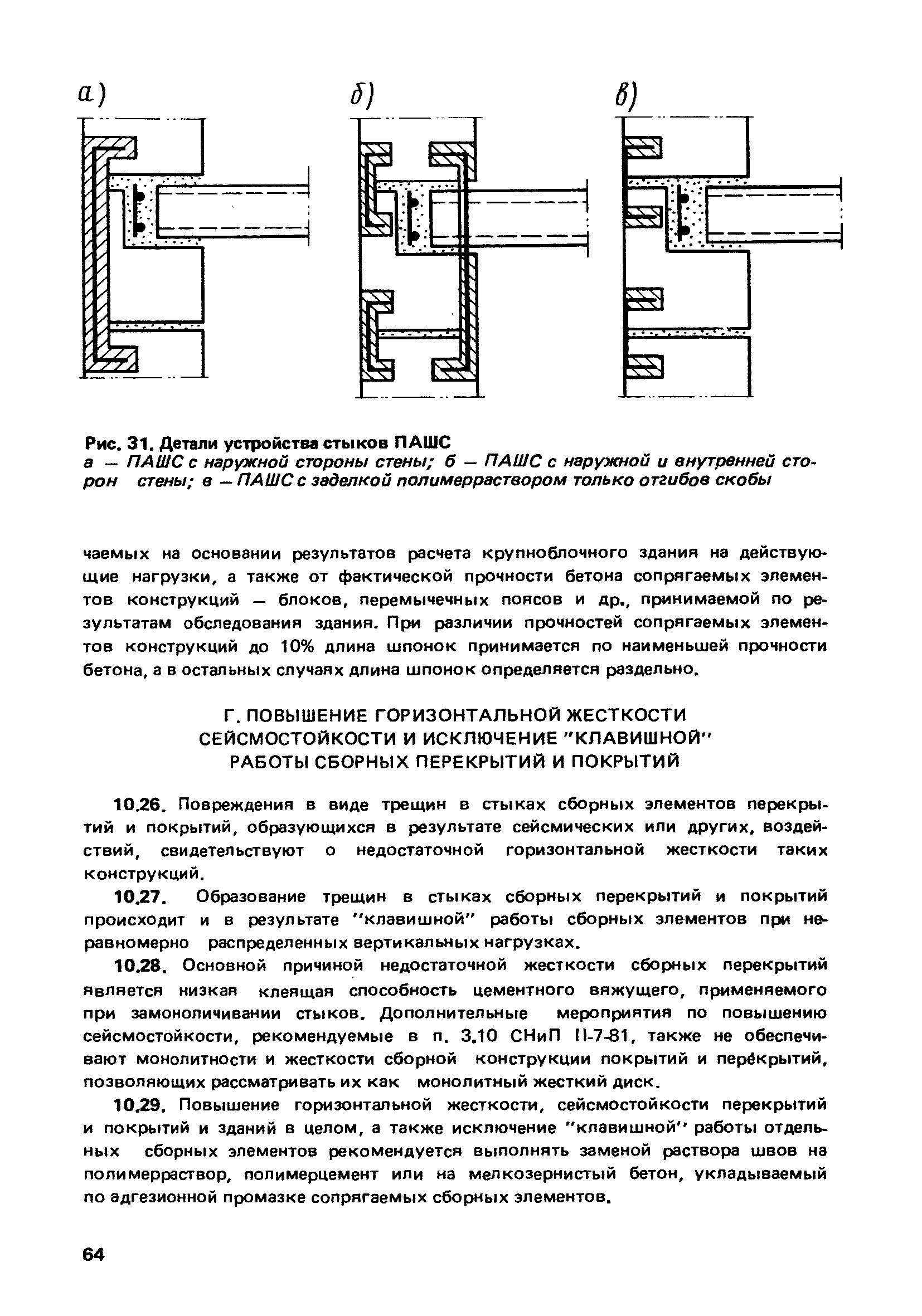 а)

б)

в)

Рис. 31. Детали устройства стыков ПАШС
а — ПАШС с наружной стороны стены; б — ПАШС с наружной и внутренней сторон стены; в — ПАШС с заделкой полимерраствором только отгибов скобы

чаемых на основании результатов расчета крупноблочного здания на действующие нагрузки, а также от фактической прочности бетона сопрягаемых элементов конструкций — блоков, перемычечных поясов и др., принимаемой по результатам обследования здания. При различии прочностей сопрягаемых элементов конструкций до 10% длина шпонок принимается по наименьшей прочности бетона, а в остальных случаях длина шпонок определяется раздельно.

Г. ПОВЫШЕНИЕ ГОРИЗОНТАЛЬНОЙ ЖЕСТКОСТИ СЕЙСМОСТОЙКОСТИ И ИСКЛЮЧЕНИЕ "КЛАВИШНОЙ" РАБОТЫ СБОРНЫХ ПЕРЕКРЫТИЙ И ПОКРЫТИЙ

10.26. Повреждения в виде трещин в стыках сборных элементов перекрытий и покрытий, образующихся в результате сейсмических или других, воздействий, свидетельствуют о недостаточной горизонтальной жесткости таких конструкций.

10.27. Образование трещин в стыках сборных перекрытий и покрытий происходит и в результате "клавишной" работы сборных элементов при неравномерно распределенных вертикальных нагрузках.

10.28. Основной причиной недостаточной жесткости сборных перекрытий является низкая клеящая способность цементного вяжущего, применяемого при замоноличивании стыков. Дополнительные мероприятия по повышению сейсмостойкости, рекомендуемые в п. 3.10 СНиП II-7-81, также не обеспечивают монолитности и жесткости сборной конструкции покрытий и перекрытий, позволяющих рассматривать их как монолитный жесткий диск.

10.29. Повышение горизонтальной жесткости, сейсмостойкости перекрытий и покрытий и зданий в целом, а также исключение "клавишной" работы отдельных сборных элементов рекомендуется выполнять заменой раствора швов на полимерраствор, полимерцемент или на мелкозернистый бетон, укладываемый по адгезионной промазке сопрягаемых сборных элементов.

64